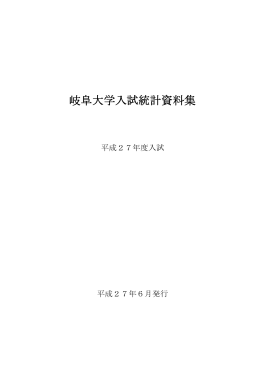 岐阜大学入試統計資料集

平成２７年度入試

平成２７年６月発行